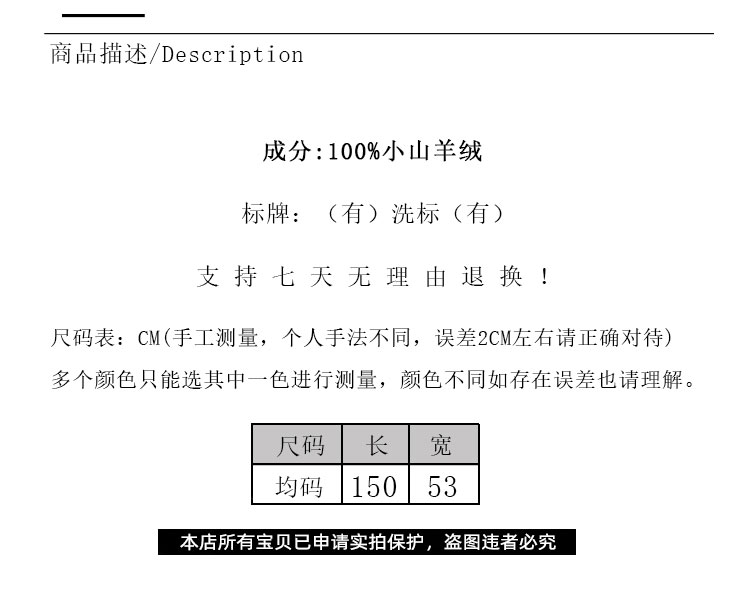 商品描述/Description

成分:100%小山羊绒

标牌：（有）洗标（有）

支持七天无理由退换！

尺码表：CM(手工测量，个人手法不同，误差2CM左右请正确对待)
多个颜色只能选其中一色进行测量，颜色不同如存在误差也请理解。

| 尺码 | 长 | 宽 |
|---|---|---|
| 均码 | 150 | 53 |

本店所有宝贝已申请实拍保护，盗图违者必究